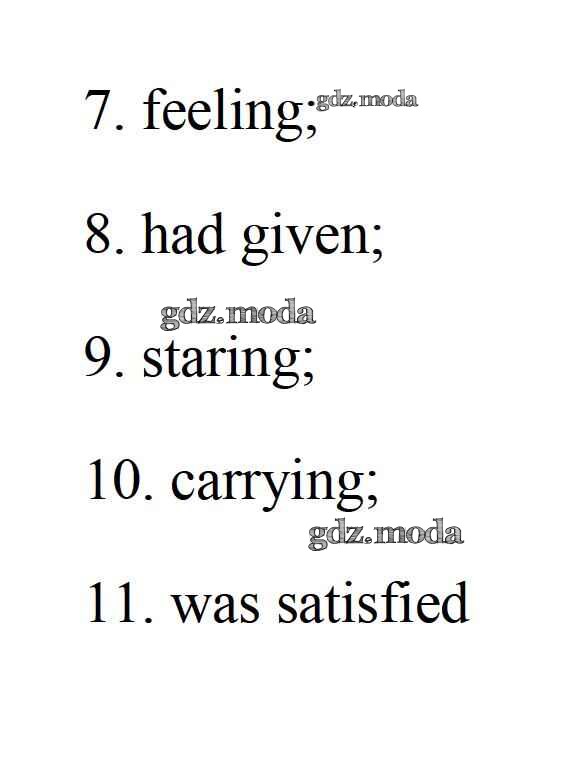 7. feeling;

8. had given;

9. staring;

10. carrying;

11. was satisfied

gdz.moda